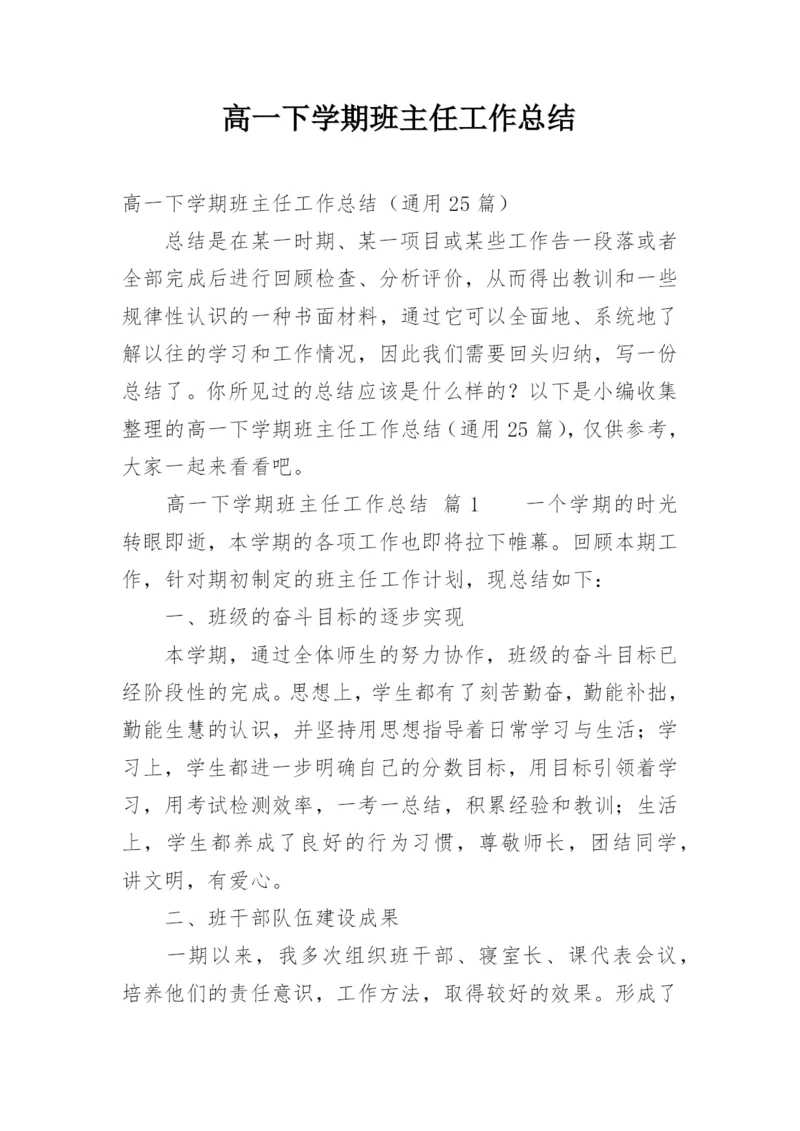 高一下学期班主任工作总结

高一下学期班主任工作总结（通用25篇）

总结是在某一时期、某一项目或某些工作告一段落或者全部完成后进行回顾检查、分析评价，从而得出教训和一些规律性认识的一种书面材料，通过它可以全面地、系统地了解以往的学习和工作情况，因此我们需要回头归纳，写一份总结了。你所见过的总结应该是什么样的？以下是小编收集整理的高一下学期班主任工作总结（通用25篇），仅供参考，大家一起来看看吧。

高一下学期班主任工作总结 篇1　　一个学期的时光转眼即逝，本学期的各项工作也即将拉下帷幕。回顾本期工作，针对期初制定的班主任工作计划，现总结如下：

一、班级的奋斗目标的逐步实现

本学期，通过全体师生的努力协作，班级的奋斗目标已经阶段性的完成。思想上，学生都有了刻苦勤奋，勤能补拙，勤能生慧的认识，并坚持用思想指导着日常学习与生活；学习上，学生都进一步明确自己的分数目标，用目标引领着学习，用考试检测效率，一考一总结，积累经验和教训；生活上，学生都养成了良好的行为习惯，尊敬师长，团结同学，讲文明，有爱心。

二、班干部队伍建设成果

一期以来，我多次组织班干部、寝室长、课代表会议，培养他们的责任意识，工作方法，取得较好的效果。形成了